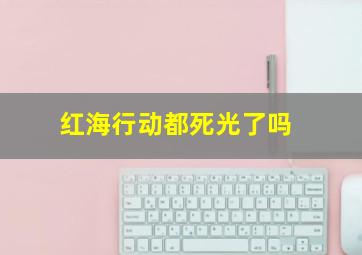 红海行动都死光了吗